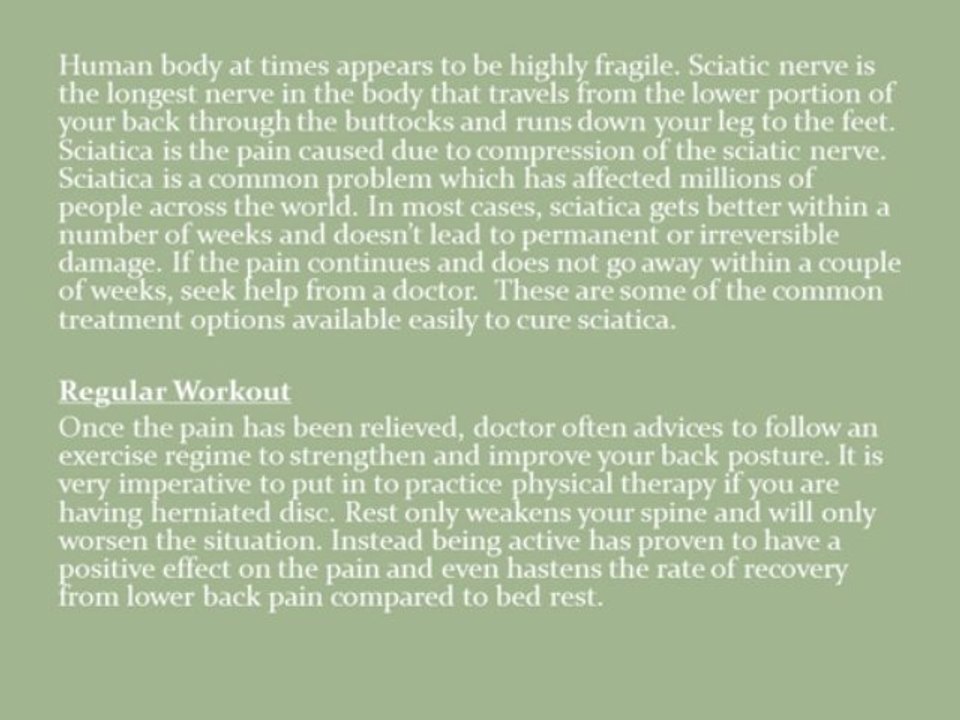 Human body at times appears to be highly fragile. Sciatic nerve is the longest nerve in the body that travels from the lower portion of your back through the buttocks and runs down your leg to the feet. Sciatica is the pain caused due to compression of the sciatic nerve. Sciatica is a common problem which has affected millions of people across the world. In most cases, sciatica gets better within a number of weeks and doesn't lead to permanent or irreversible damage. If the pain continues and does not go away within a couple of weeks, seek help from a doctor. These are some of the common treatment options available easily to cure sciatica.

Regular Workout
Once the pain has been relieved, doctor often advices to follow an exercise regime to strengthen and improve your back posture. It is very imperative to put in to practice physical therapy if you are having herniated disc. Rest only weakens your spine and will only worsen the situation. Instead being active has proven to have a positive effect on the pain and even hastens the rate of recovery from lower back pain compared to bed rest.